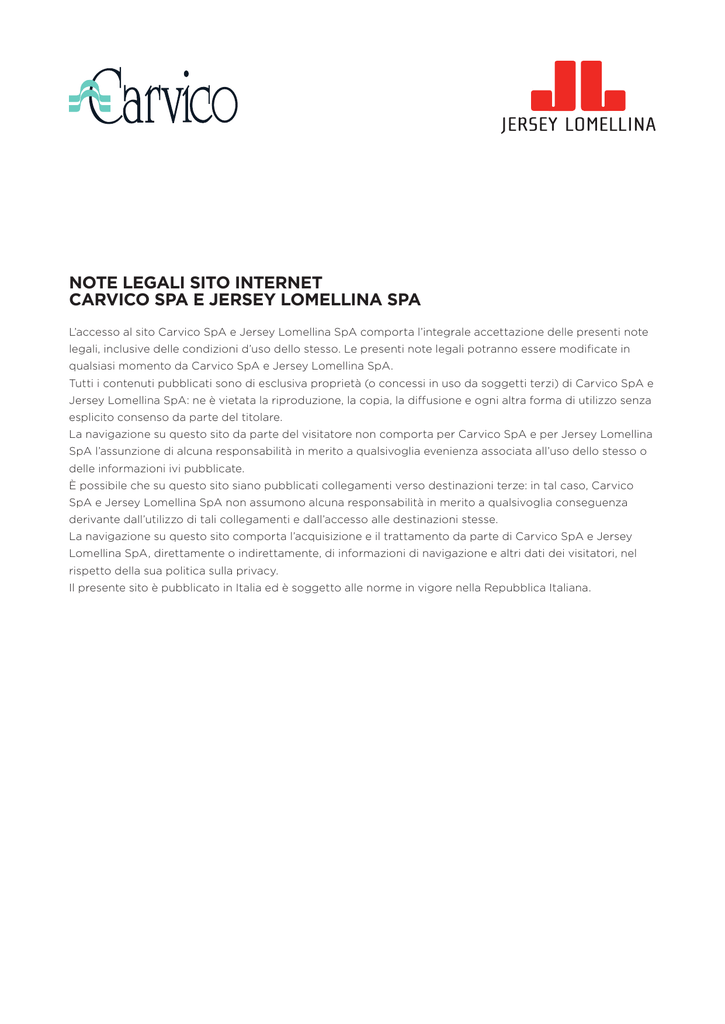 Carvico

JERSEY LOMELLINA

NOTE LEGALI SITO INTERNET
CARVICO SPA E JERSEY LOMELLINA SPA

L'accesso al sito Carvico SpA e Jersey Lomellina SpA comporta l'integrale accettazione delle presenti note legali, inclusive delle condizioni d'uso dello stesso. Le presenti note legali potranno essere modificate in qualsiasi momento da Carvico SpA e Jersey Lomellina SpA.
Tutti i contenuti pubblicati sono di esclusiva proprietà (o concessi in uso da soggetti terzi) di Carvico SpA e Jersey Lomellina SpA: ne è vietata la riproduzione, la copia, la diffusione e ogni altra forma di utilizzo senza esplicito consenso da parte del titolare.
La navigazione su questo sito da parte del visitatore non comporta per Carvico SpA e per Jersey Lomellina SpA l'assunzione di alcuna responsabilità in merito a qualsivoglia evenienza associata all'uso dello stesso o delle informazioni ivi pubblicate.
È possibile che su questo sito siano pubblicati collegamenti verso destinazioni terze: in tal caso, Carvico SpA e Jersey Lomellina SpA non assumono alcuna responsabilità in merito a qualsivoglia conseguenza derivante dall'utilizzo di tali collegamenti e dall'accesso alle destinazioni stesse.
La navigazione su questo sito comporta l'acquisizione e il trattamento da parte di Carvico SpA e Jersey Lomellina SpA, direttamente o indirettamente, di informazioni di navigazione e altri dati dei visitatori, nel rispetto della sua politica sulla privacy.
Il presente sito è pubblicato in Italia ed è soggetto alle norme in vigore nella Repubblica Italiana.